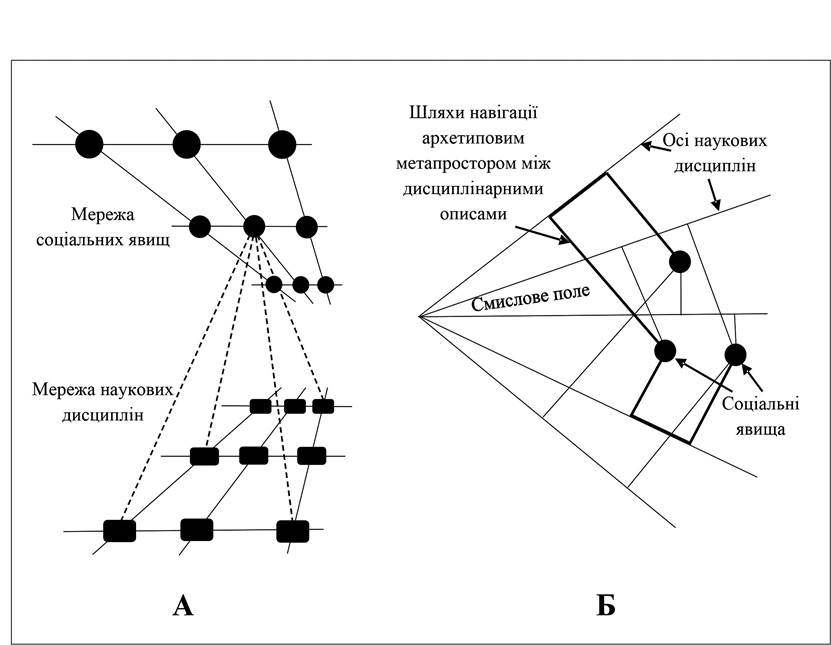 Мережа соціальних явищ

Мережа наукових дисциплін

А

Шляхи навігації архетиповим метапростором між дисциплінарними описами

Осі наукових дисциплін

Смислове поле

Соціальні явища

Б